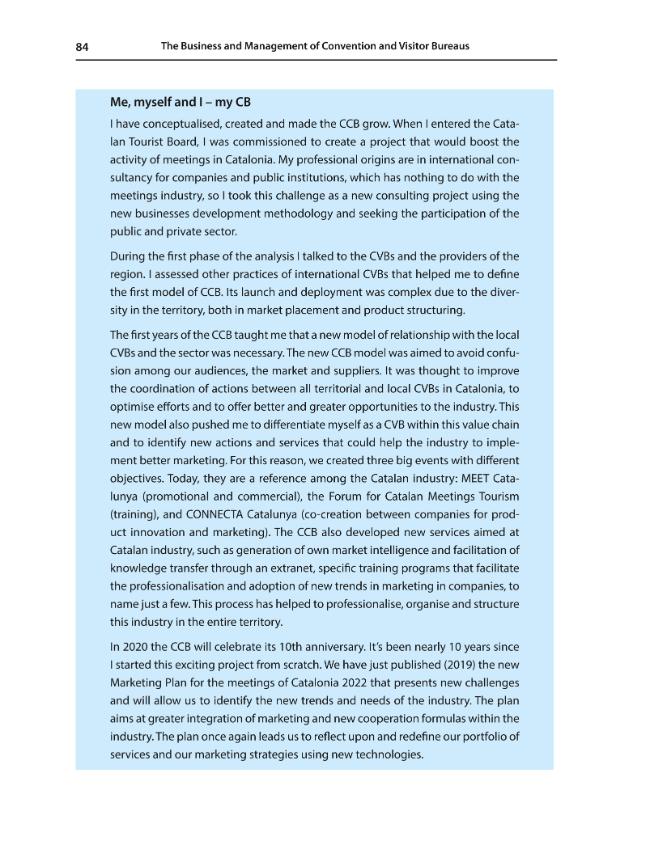 84 The Business and Management of Convention and Visitor Bureaus

Me, myself and I – my CB

I have conceptualised, created and made the CCB grow. When I entered the Catalan Tourist Board, I was commissioned to create a project that would boost the activity of meetings in Catalonia. My professional origins are in international consultancy for companies and public institutions, which has nothing to do with the meetings industry, so I took this challenge as a new consulting project using the new businesses development methodology and seeking the participation of the public and private sector.

During the first phase of the analysis I talked to the CVBs and the providers of the region. I assessed other practices of international CVBs that helped me to define the first model of CCB. Its launch and deployment was complex due to the diversity in the territory, both in market placement and product structuring.

The first years of the CCB taught me that a new model of relationship with the local CVBs and the sector was necessary. The new CCB model was aimed to avoid confusion among our audiences, the market and suppliers. It was thought to improve the coordination of actions between all territorial and local CVBs in Catalonia, to optimise efforts and to offer better and greater opportunities to the industry. This new model also pushed me to differentiate myself as a CVB within this value chain and to identify new actions and services that could help the industry to implement better marketing. For this reason, we created three big events with different objectives. Today, they are a reference among the Catalan industry: MEET Catalunya (promotional and commercial), the Forum for Catalan Meetings Tourism (training), and CONNECTA Catalunya (co-creation between companies for product innovation and marketing). The CCB also developed new services aimed at Catalan industry, such as generation of own market intelligence and facilitation of knowledge transfer through an extranet, specific training programs that facilitate the professionalisation and adoption of new trends in marketing in companies, to name just a few. This process has helped to professionalise, organise and structure this industry in the entire territory.

In 2020 the CCB will celebrate its 10th anniversary. It's been nearly 10 years since I started this exciting project from scratch. We have just published (2019) the new Marketing Plan for the meetings of Catalonia 2022 that presents new challenges and will allow us to identify the new trends and needs of the industry. The plan aims at greater integration of marketing and new cooperation formulas within the industry. The plan once again leads us to reflect upon and redefine our portfolio of services and our marketing strategies using new technologies.